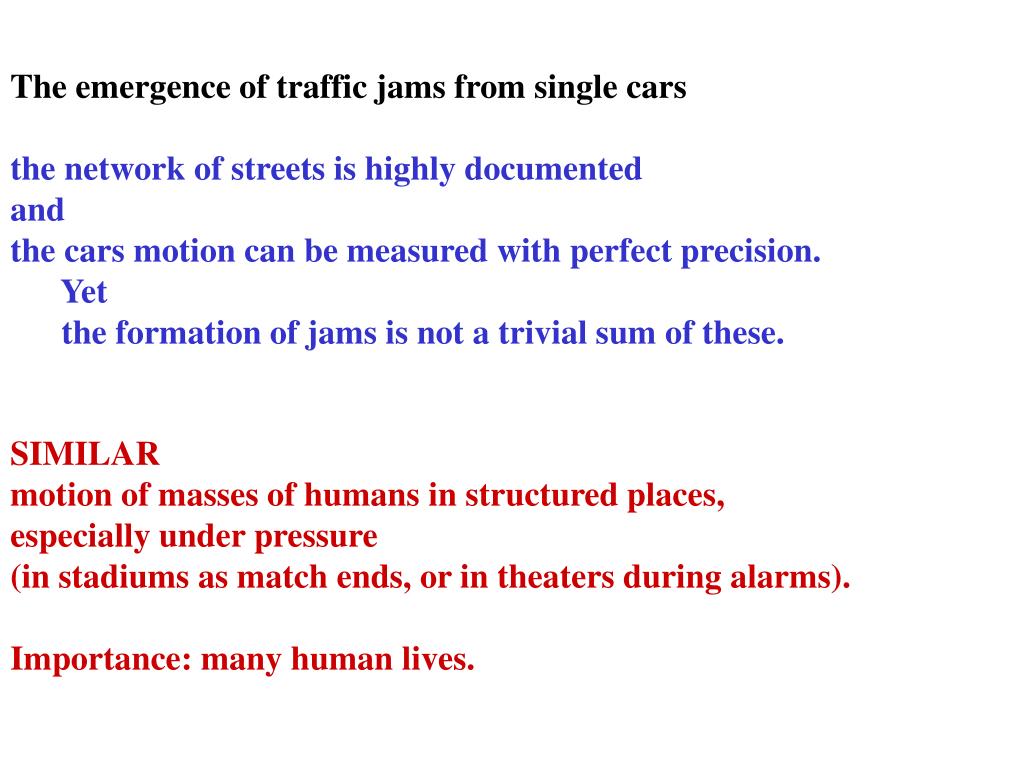 The emergence of traffic jams from single cars

the network of streets is highly documented
and
the cars motion can be measured with perfect precision.
Yet
the formation of jams is not a trivial sum of these.

SIMILAR
motion of masses of humans in structured places,
especially under pressure
(in stadiums as match ends, or in theaters during alarms).

Importance: many human lives.